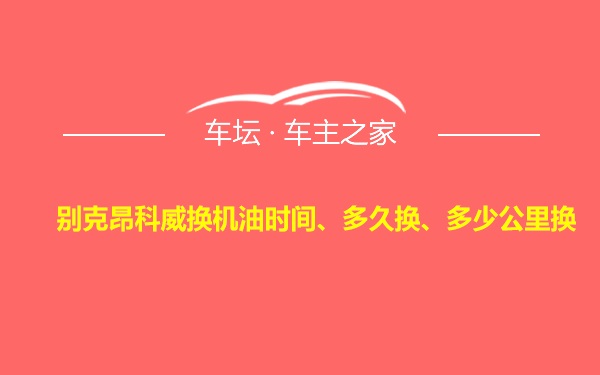 车坛 · 车主之家

别克昂科威换机油时间、多久换、多少公里换